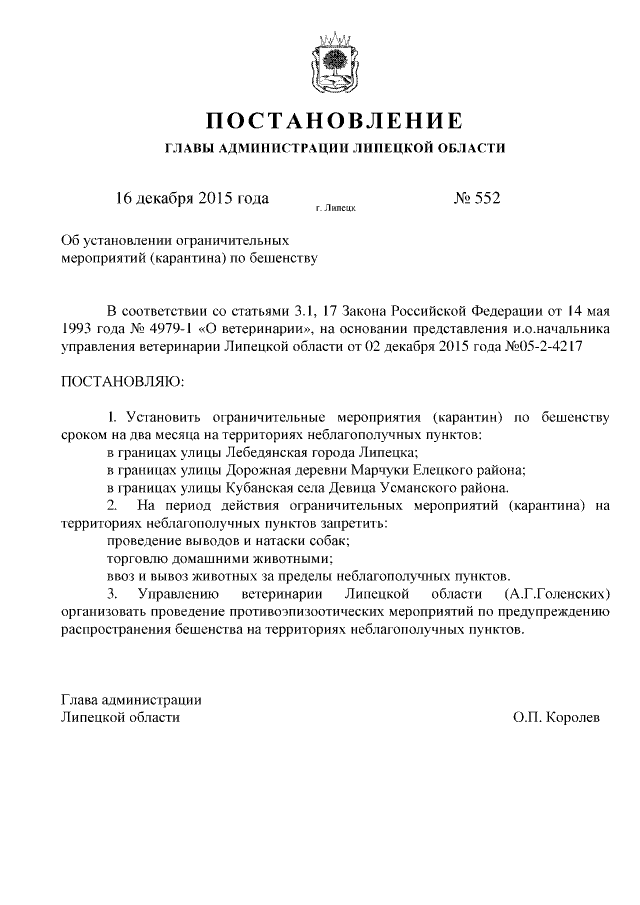 ПОСТАНОВЛЕНИЕ

ГЛАВЫ АДМИНИСТРАЦИИ ЛИПЕЦКОЙ ОБЛАСТИ

16 декабря 2015 года г. Липецк № 552

Об установлении ограничительных мероприятий (карантина) по бешенству

В соответствии со статьями 3.1, 17 Закона Российской Федерации от 14 мая 1993 года № 4979-1 «О ветеринарии», на основании представления и.о.начальника управления ветеринарии Липецкой области от 02 декабря 2015 года №05-2-4217

ПОСТАНОВЛЯЮ:

1. Установить ограничительные мероприятия (карантин) по бешенству сроком на два месяца на территориях неблагополучных пунктов:
в границах улицы Лебедянская города Липецка;
в границах улицы Дорожная деревни Марчуки Елецкого района;
в границах улицы Кубанская села Девица Усманского района.
2. На период действия ограничительных мероприятий (карантина) на территориях неблагополучных пунктов запретить:
проведение выводов и натаски собак;
торговлю домашними животными;
ввоз и вывоз животных за пределы неблагополучных пунктов.
3. Управлению ветеринарии Липецкой области (А.Г.Голенских) организовать проведение противоэпизоотических мероприятий по предупреждению распространения бешенства на территориях неблагополучных пунктов.

Глава администрации
Липецкой области О.П. Королев